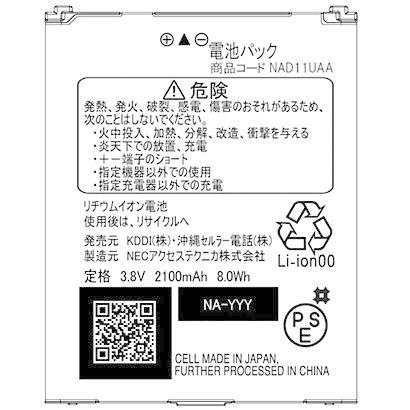 ⊕ ▲ ⊖
電池パック
商品コード NAD11UAA

⚠ 危険
発熱、発火、破裂、感電、傷害のおそれがあるため、次のことはしないでください。
・火中投入、加熱、分解、改造、衝撃を与える
・炎天下での放置、充電
・＋－端子のショート
・指定機器以外での使用
・指定充電器以外での充電

リチウムイオン電池
使用後は、リサイクルへ

発売元 KDDI(株)・沖縄セルラー電話(株)
製造元 NECアクセステクニカ株式会社

Li-ion00

定格 3.8V 2100mAh 8.0Wh

NA-YYY

PSE

CELL MADE IN JAPAN,
FURTHER PROCESSED IN CHINA